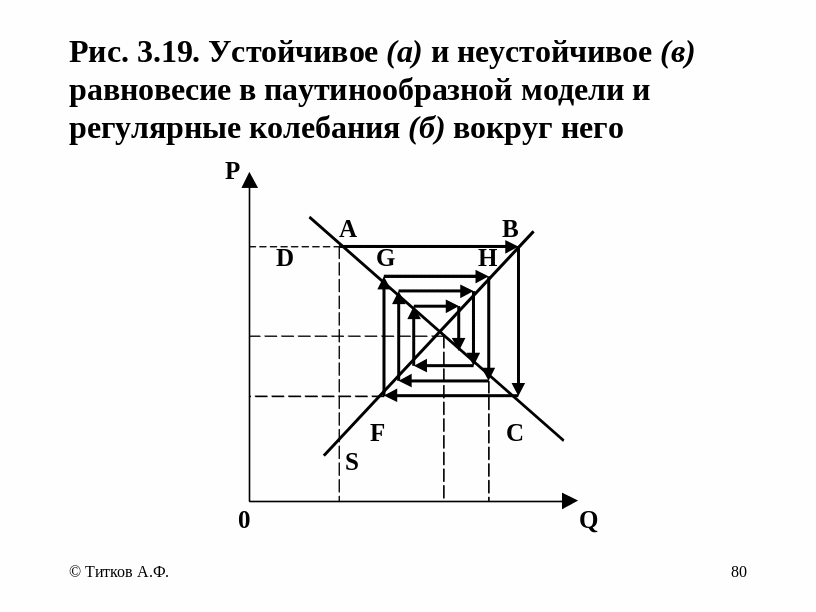 Рис. 3.19. Устойчивое (а) и неустойчивое (в) равновесие в паутинообразной модели и регулярные колебания (б) вокруг него

P
A
B
D
G
H
F
C
S
0
Q

© Титков А.Ф.

80